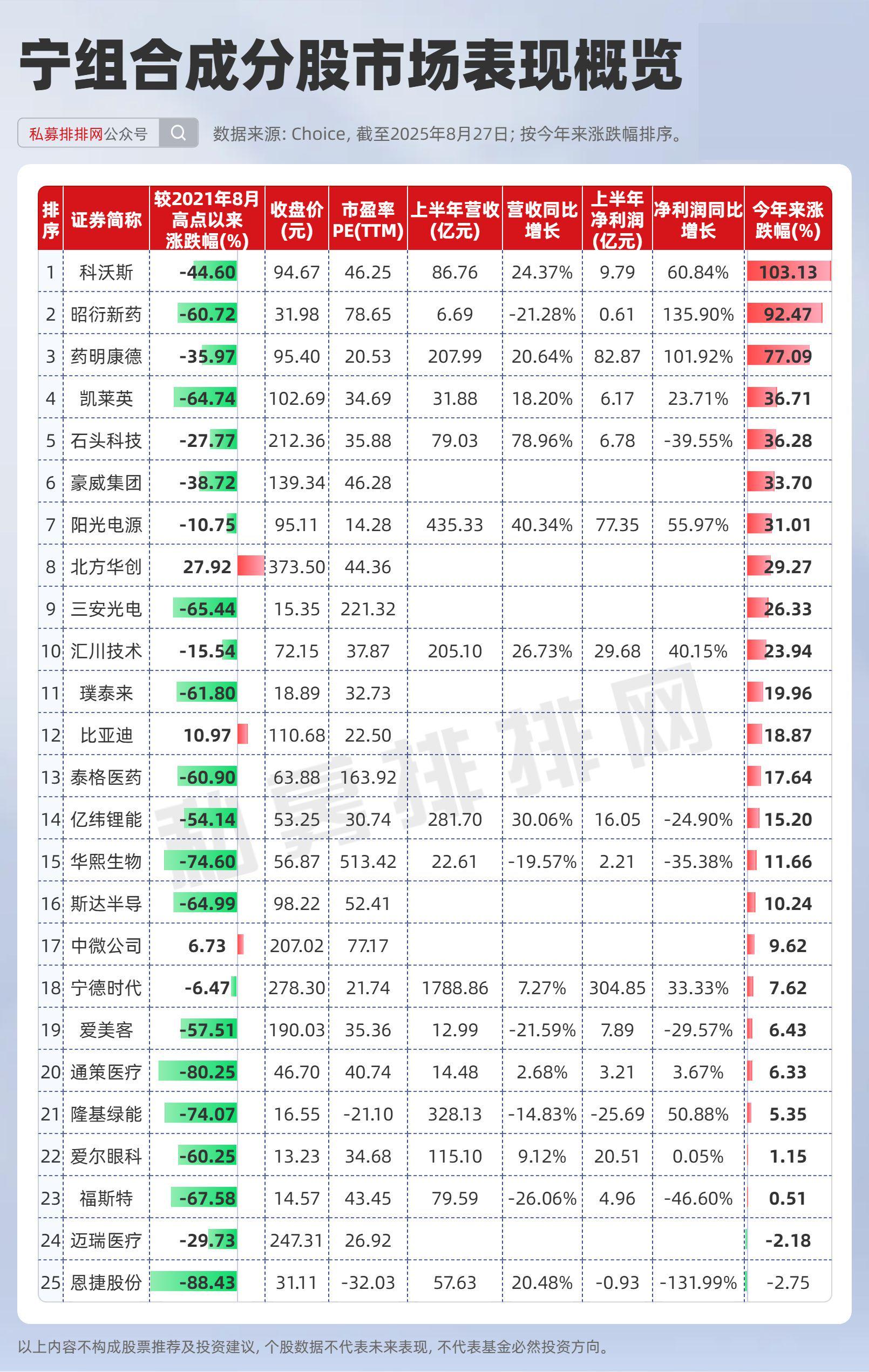 宁组合成分股市场表现概览

私募排排网公众号

数据来源: Choice, 截至2025年8月27日; 按今年来涨跌幅排序。

| 排序 | 证券简称 | 较2021年8月高点以来涨跌幅(%) | 收盘价(元) | 市盈率PE(TTM) | 上半年营收(亿元) | 营收同比增长 | 上半年净利润(亿元) | 净利润同比增长 | 今年来涨跌幅(%) |
|---|---|---|---|---|---|---|---|---|---|
| 1 | 科沃斯 | -44.60 | 94.67 | 46.25 | 86.76 | 24.37% | 9.79 | 60.84% | 103.13 |
| 2 | 昭衍新药 | -60.72 | 31.98 | 78.65 | 6.69 | -21.28% | 0.61 | 135.90% | 92.47 |
| 3 | 药明康德 | -35.97 | 95.40 | 20.53 | 207.99 | 20.64% | 82.87 | 101.92% | 77.09 |
| 4 | 凯莱英 | -64.74 | 102.69 | 34.69 | 31.88 | 18.20% | 6.17 | 23.71% | 36.71 |
| 5 | 石头科技 | -27.77 | 212.36 | 35.88 | 79.03 | 78.96% | 6.78 | -39.55% | 36.28 |
| 6 | 豪威集团 | -38.72 | 139.34 | 46.28 | | | | | 33.70 |
| 7 | 阳光电源 | -10.75 | 95.11 | 14.28 | 435.33 | 40.34% | 77.35 | 55.97% | 31.01 |
| 8 | 北方华创 | 27.92 | 373.50 | 44.36 | | | | | 29.27 |
| 9 | 三安光电 | -65.44 | 15.35 | 221.32 | | | | | 26.33 |
| 10 | 汇川技术 | -15.54 | 72.15 | 37.87 | 205.10 | 26.73% | 29.68 | 40.15% | 23.94 |
| 11 | 璞泰来 | -61.80 | 18.89 | 32.73 | | | | | 19.96 |
| 12 | 比亚迪 | 10.97 | 110.68 | 22.50 | | | | | 18.87 |
| 13 | 泰格医药 | -60.90 | 63.88 | 163.92 | | | | | 17.64 |
| 14 | 亿纬锂能 | -54.14 | 53.25 | 30.74 | 281.70 | 30.06% | 16.05 | -24.90% | 15.20 |
| 15 | 华熙生物 | -74.60 | 56.87 | 513.42 | 22.61 | -19.57% | 2.21 | -35.38% | 11.66 |
| 16 | 斯达半导 | -64.99 | 98.22 | 52.41 | | | | | 10.24 |
| 17 | 中微公司 | 6.73 | 207.02 | 77.17 | | | | | 9.62 |
| 18 | 宁德时代 | -6.47 | 278.30 | 21.74 | 1788.86 | 7.27% | 304.85 | 33.33% | 7.62 |
| 19 | 爱美客 | -57.51 | 190.03 | 35.36 | 12.99 | -21.59% | 7.89 | -29.57% | 6.43 |
| 20 | 通策医疗 | -80.25 | 46.70 | 40.74 | 14.48 | 2.68% | 3.21 | 3.67% | 6.33 |
| 21 | 隆基绿能 | -74.07 | 16.55 | -21.10 | 328.13 | -14.83% | -25.69 | 50.88% | 5.35 |
| 22 | 爱尔眼科 | -60.25 | 13.23 | 34.68 | 115.10 | 9.12% | 20.51 | 0.05% | 1.15 |
| 23 | 福斯特 | -67.58 | 14.57 | 43.45 | 79.59 | -26.06% | 4.96 | -46.60% | 0.51 |
| 24 | 迈瑞医疗 | -29.73 | 247.31 | 26.92 | | | | | -2.18 |
| 25 | 恩捷股份 | -88.43 | 31.11 | -32.03 | 57.63 | 20.48% | -0.93 | -131.99% | -2.75 |

私募排排网

以上内容不构成股票推荐及投资建议, 个股数据不代表未来表现, 不代表基金必然投资方向。